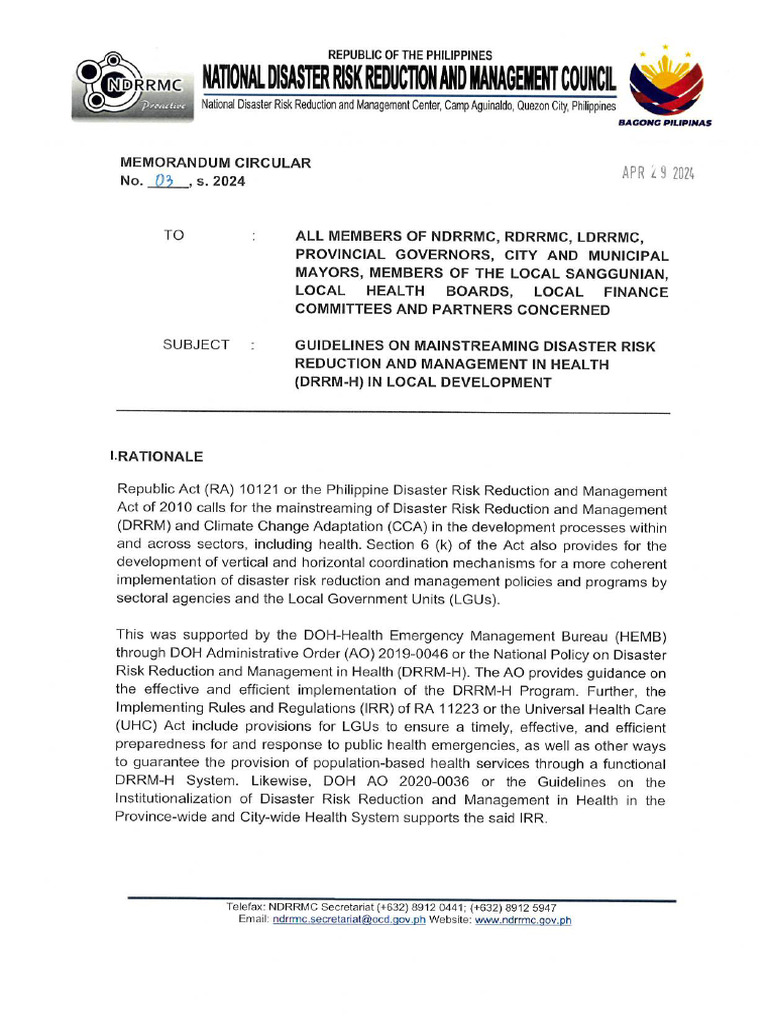 NDRRMC
Proactive

REPUBLIC OF THE PHILIPPINES
NATIONAL DISASTER RISK REDUCTION AND MANAGEMENT COUNCIL
National Disaster Risk Reduction and Management Center, Camp Aguinaldo, Quezon City, Philippines

BAGONG PILIPINAS

MEMORANDUM CIRCULAR
No. 03, s. 2024

APR 29 2024

TO : ALL MEMBERS OF NDRRMC, RDRRMC, LDRRMC, PROVINCIAL GOVERNORS, CITY AND MUNICIPAL MAYORS, MEMBERS OF THE LOCAL SANGGUNIAN, LOCAL HEALTH BOARDS, LOCAL FINANCE COMMITTEES AND PARTNERS CONCERNED

SUBJECT : GUIDELINES ON MAINSTREAMING DISASTER RISK REDUCTION AND MANAGEMENT IN HEALTH (DRRM-H) IN LOCAL DEVELOPMENT

I.RATIONALE

Republic Act (RA) 10121 or the Philippine Disaster Risk Reduction and Management Act of 2010 calls for the mainstreaming of Disaster Risk Reduction and Management (DRRM) and Climate Change Adaptation (CCA) in the development processes within and across sectors, including health. Section 6 (k) of the Act also provides for the development of vertical and horizontal coordination mechanisms for a more coherent implementation of disaster risk reduction and management policies and programs by sectoral agencies and the Local Government Units (LGUs).

This was supported by the DOH-Health Emergency Management Bureau (HEMB) through DOH Administrative Order (AO) 2019-0046 or the National Policy on Disaster Risk Reduction and Management in Health (DRRM-H). The AO provides guidance on the effective and efficient implementation of the DRRM-H Program. Further, the Implementing Rules and Regulations (IRR) of RA 11223 or the Universal Health Care (UHC) Act include provisions for LGUs to ensure a timely, effective, and efficient preparedness for and response to public health emergencies, as well as other ways to guarantee the provision of population-based health services through a functional DRRM-H System. Likewise, DOH AO 2020-0036 or the Guidelines on the Institutionalization of Disaster Risk Reduction and Management in Health in the Province-wide and City-wide Health System supports the said IRR.

Telefax: NDRRMC Secretariat (+632) 8912 0441; (+632) 8912 5947
Email: ndrrmc.secretariat@ocd.gov.ph Website: www.ndrrmc.gov.ph